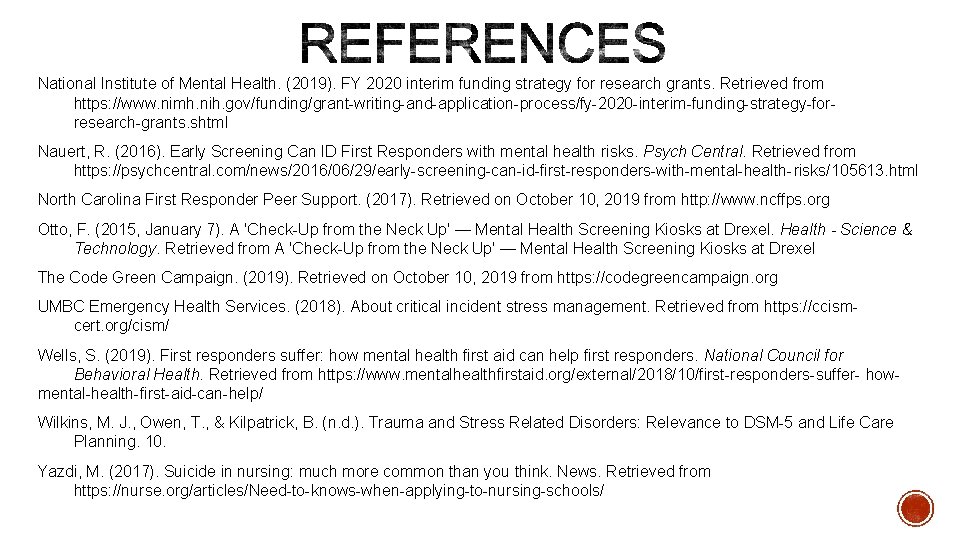 REFERENCES

National Institute of Mental Health. (2019). FY 2020 interim funding strategy for research grants. Retrieved from https://www.nimh.nih.gov/funding/grant-writing-and-application-process/fy-2020-interim-funding-strategy-for-research-grants.shtml

Nauert, R. (2016). Early Screening Can ID First Responders with mental health risks. Psych Central. Retrieved from https://psychcentral.com/news/2016/06/29/early-screening-can-id-first-responders-with-mental-health-risks/105613.html

North Carolina First Responder Peer Support. (2017). Retrieved on October 10, 2019 from http://www.ncffps.org

Otto, F. (2015, January 7). A 'Check-Up from the Neck Up' — Mental Health Screening Kiosks at Drexel. Health - Science & Technology. Retrieved from A 'Check-Up from the Neck Up' — Mental Health Screening Kiosks at Drexel

The Code Green Campaign. (2019). Retrieved on October 10, 2019 from https://codegreencampaign.org

UMBC Emergency Health Services. (2018). About critical incident stress management. Retrieved from https://ccism-cert.org/cism/

Wells, S. (2019). First responders suffer: how mental health first aid can help first responders. National Council for Behavioral Health. Retrieved from https://www.mentalhealthfirstaid.org/external/2018/10/first-responders-suffer- how-mental-health-first-aid-can-help/

Wilkins, M. J., Owen, T., & Kilpatrick, B. (n.d.). Trauma and Stress Related Disorders: Relevance to DSM-5 and Life Care Planning. 10.

Yazdi, M. (2017). Suicide in nursing: much more common than you think. News. Retrieved from https://nurse.org/articles/Need-to-knows-when-applying-to-nursing-schools/